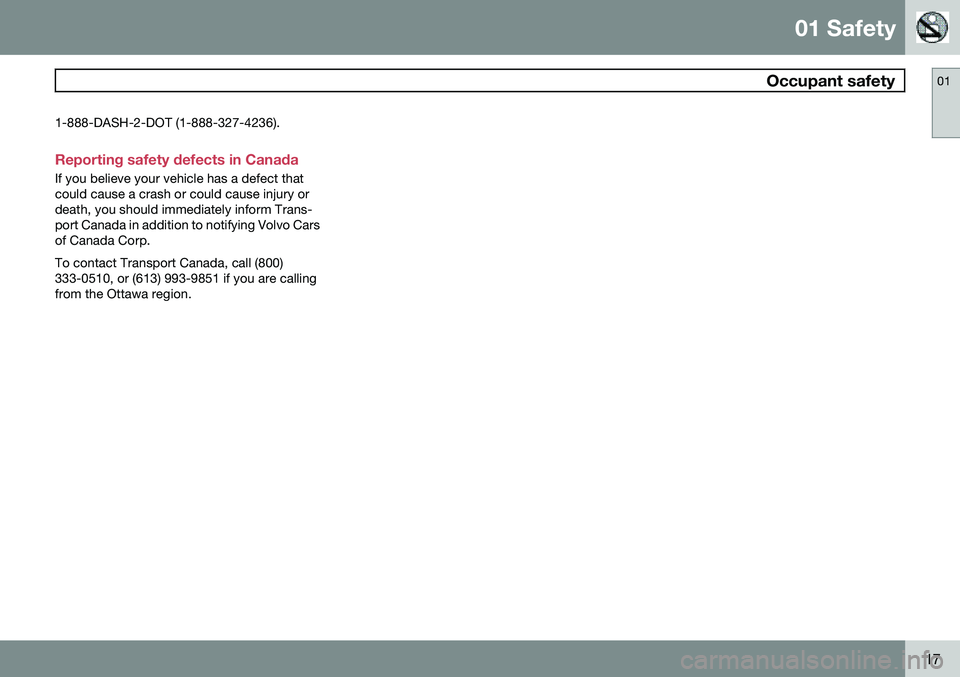 01 Safety

Occupant safety

01

1-888-DASH-2-DOT (1-888-327-4236).

Reporting safety defects in Canada

If you believe your vehicle has a defect that could cause a crash or could cause injury or death, you should immediately inform Transport Canada in addition to notifying Volvo Cars of Canada Corp.

To contact Transport Canada, call (800) 333-0510, or (613) 993-9851 if you are calling from the Ottawa region.

17

carmanualsonline.info